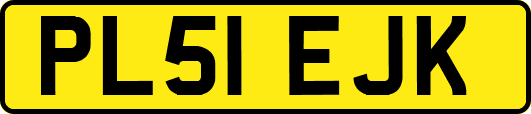 PL51 EJK